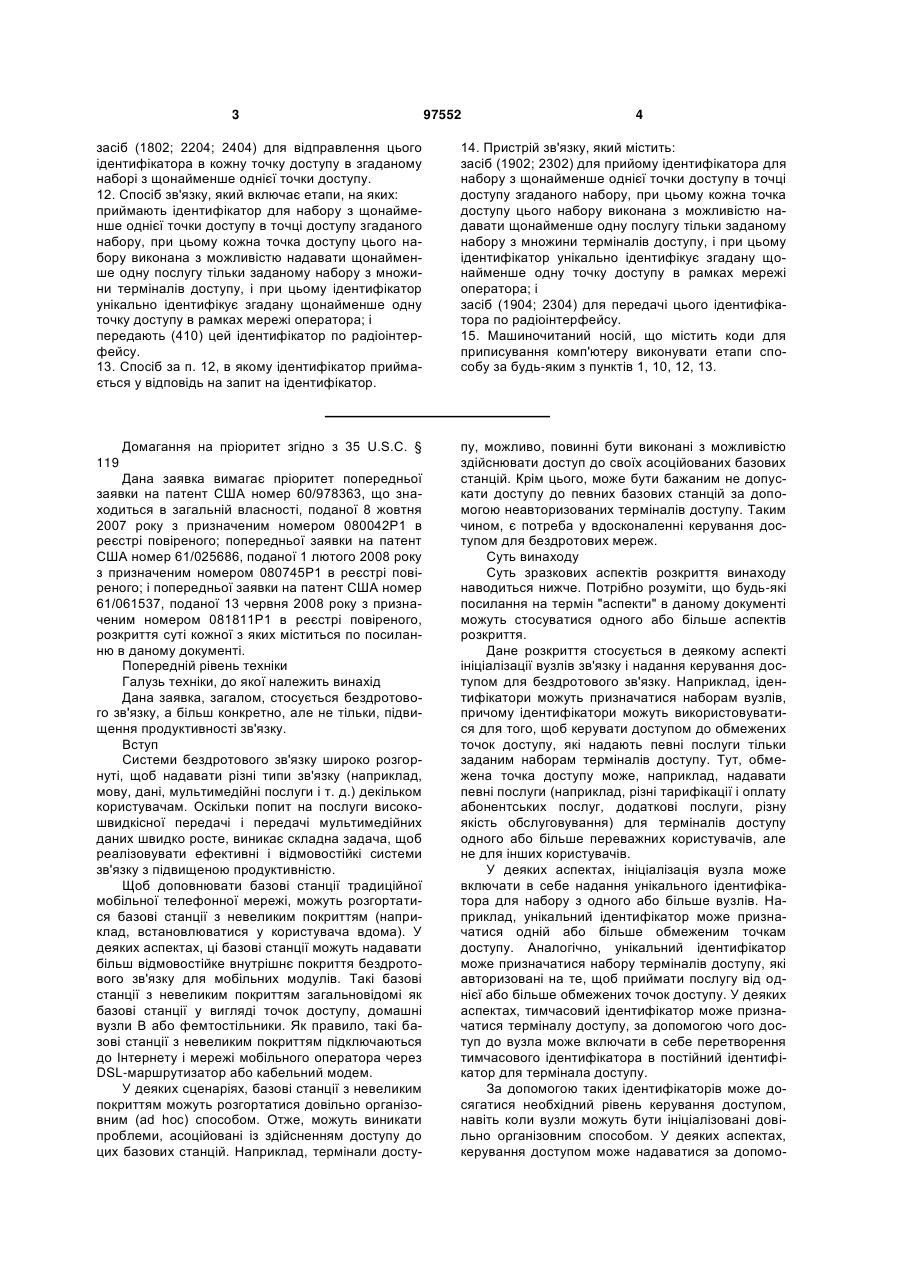 3 97552 4

засіб (1802; 2204; 2404) для відправлення цього ідентифікатора в кожну точку доступу в згаданому наборі з щонайменше однієї точки доступу.
12. Спосіб зв'язку, який включає етапи, на яких:
приймають ідентифікатор для набору з щонайменше однієї точки доступу в точці доступу згаданого набору, при цьому кожна точка доступу цього набору виконана з можливістю надавати щонайменше одну послугу тільки заданому набору з множини терміналів доступу, і при цьому ідентифікатор унікально ідентифікує згадану щонайменше одну точку доступу в рамках мережі оператора; і
передають (410) цей ідентифікатор по радіоінтерфейсу.
13. Спосіб за п. 12, в якому ідентифікатор приймається у відповідь на запит на ідентифікатор.

14. Пристрій зв'язку, який містить:
засіб (1902; 2302) для прийому ідентифікатора для набору з щонайменше однієї точки доступу в точці доступу згаданого набору, при цьому кожна точка доступу цього набору виконана з можливістю надавати щонайменше одну послугу тільки заданому набору з множини терміналів доступу, і при цьому ідентифікатор унікально ідентифікує згадану щонайменше одну точку доступу в рамках мережі оператора; і
засіб (1904; 2304) для передачі цього ідентифікатора по радіоінтерфейсу.
15. Машиночитаний носій, що містить коди для приписування комп'ютеру виконувати етапи способу за будь-яким з пунктів 1, 10, 12, 13.

Домагання на пріоритет згідно з 35 U.S.C. § 119
Дана заявка вимагає пріоритет попередньої заявки на патент США номер 60/978363, що знаходиться в загальній власності, поданої 8 жовтня 2007 року з призначеним номером 080042P1 в реєстрі повіреного; попередньої заявки на патент США номер 61/025686, поданої 1 лютого 2008 року з призначеним номером 080745P1 в реєстрі повіреного; і попередньої заявки на патент США номер 61/061537, поданої 13 червня 2008 року з призначеним номером 081811P1 в реєстрі повіреного, розкриття суті кожної з яких міститься по посиланню в даному документі.
Попередній рівень техніки
Галузь техніки, до якої належить винахід
Дана заявка, загалом, стосується бездротового зв'язку, а більш конкретно, але не тільки, підвищення продуктивності зв'язку.
Вступ
Системи бездротового зв'язку широко розгорнуті, щоб надавати різні типи зв'язку (наприклад, мову, дані, мультимедійні послуги і т. д.) декільком користувачам. Оскільки попит на послуги високошвидкісної передачі і передачі мультимедійних даних швидко росте, виникає складна задача, щоб реалізовувати ефективні і відмовостійкі системи зв'язку з підвищеною продуктивністю.
Щоб доповнювати базові станції традиційної мобільної телефонної мережі, можуть розгортатися базові станції з невеликим покриттям (наприклад, встановлюватися у користувача вдома). У деяких аспектах, ці базові станції можуть надавати більш відмовостійке внутрішнє покриття бездротового зв'язку для мобільних модулів. Такі базові станції з невеликим покриттям загальновідомі як базові станції у вигляді точок доступу, домашні вузли B або фемтостільники. Як правило, такі базові станції з невеликим покриттям підключаються до Інтернету і мережі мобільного оператора через DSL-маршрутизатор або кабельний модем.
У деяких сценаріях, базові станції з невеликим покриттям можуть розгортатися довільно організовним (ad hoc) способом. Отже, можуть виникати проблеми, асоційовані із здійсненням доступу до цих базових станцій. Наприклад, термінали доступу, можливо, повинні бути виконані з можливістю здійснювати доступ до своїх асоційованих базових станцій. Крім цього, може бути бажаним не допускати доступу до певних базових станцій за допомогою неавторизованих терміналів доступу. Таким чином, є потреба у вдосконаленні керування доступом для бездротових мереж.
Суть винаходу
Суть зразкових аспектів розкриття винаходу наводиться нижче. Потрібно розуміти, що будь-які посилання на термін "аспекти" в даному документі можуть стосуватися одного або більше аспектів розкриття.
Дане розкриття стосується в деякому аспекті ініціалізації вузлів зв'язку і надання керування доступом для бездротового зв'язку. Наприклад, ідентифікатори можуть призначатися наборам вузлів, причому ідентифікатори можуть використовуватися для того, щоб керувати доступом до обмежених точок доступу, які надають певні послуги тільки заданим наборам терміналів доступу. Тут, обмежена точка доступу може, наприклад, надавати певні послуги (наприклад, різні тарифікації і оплату абонентських послуг, додаткові послуги, різну якість обслуговування) для терміналів доступу одного або більше переважних користувачів, але не для інших користувачів.
У деяких аспектах, ініціалізація вузла може включати в себе надання унікального ідентифікатора для набору з одного або більше вузлів. Наприклад, унікальний ідентифікатор може призначатися одній або більше обмеженим точкам доступу. Аналогічно, унікальний ідентифікатор може призначатися набору терміналів доступу, які авторизовані на те, щоб приймати послугу від однієї або більше обмежених точок доступу. У деяких аспектах, тимчасовий ідентифікатор може призначатися терміналу доступу, за допомогою чого доступ до вузла може включати в себе перетворення тимчасового ідентифікатора в постійний ідентифікатор для термінала доступу.
За допомогою таких ідентифікаторів може досягатися необхідний рівень керування доступом, навіть коли вузли можуть бути ініціалізовані довільно організовним способом. У деяких аспектах, керування доступом може надаватися за допомо-